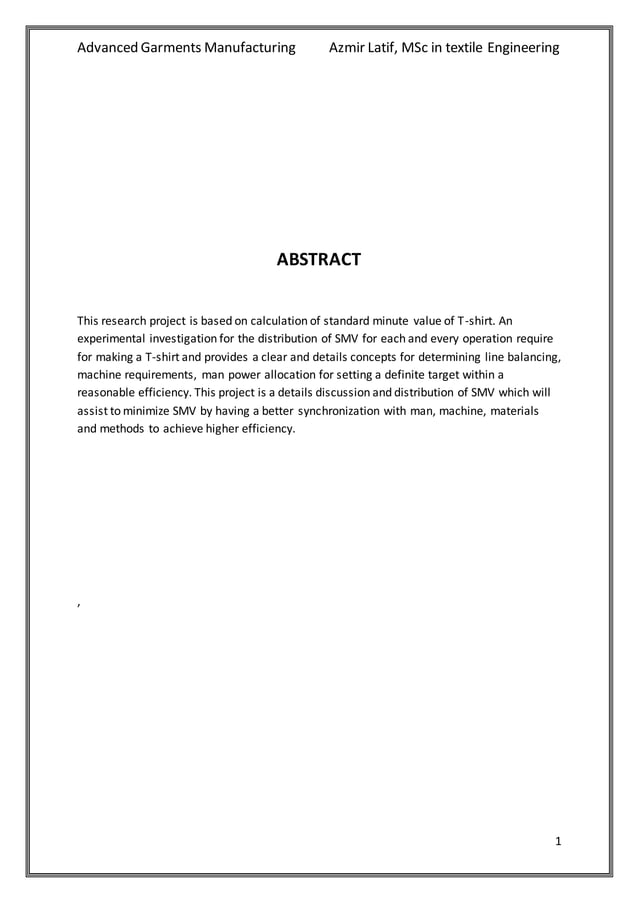 Advanced Garments Manufacturing Azmir Latif, MSc in textile Engineering

ABSTRACT

This research project is based on calculation of standard minute value of T-shirt. An experimental investigation for the distribution of SMV for each and every operation require for making a T-shirt and provides a clear and details concepts for determining line balancing, machine requirements, man power allocation for setting a definite target within a reasonable efficiency. This project is a details discussion and distribution of SMV which will assist to minimize SMV by having a better synchronization with man, machine, materials and methods to achieve higher efficiency.

,

1